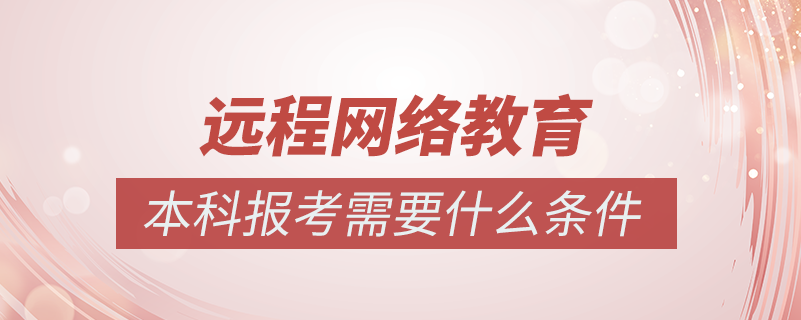 远程网络教育

本科报考需要什么条件